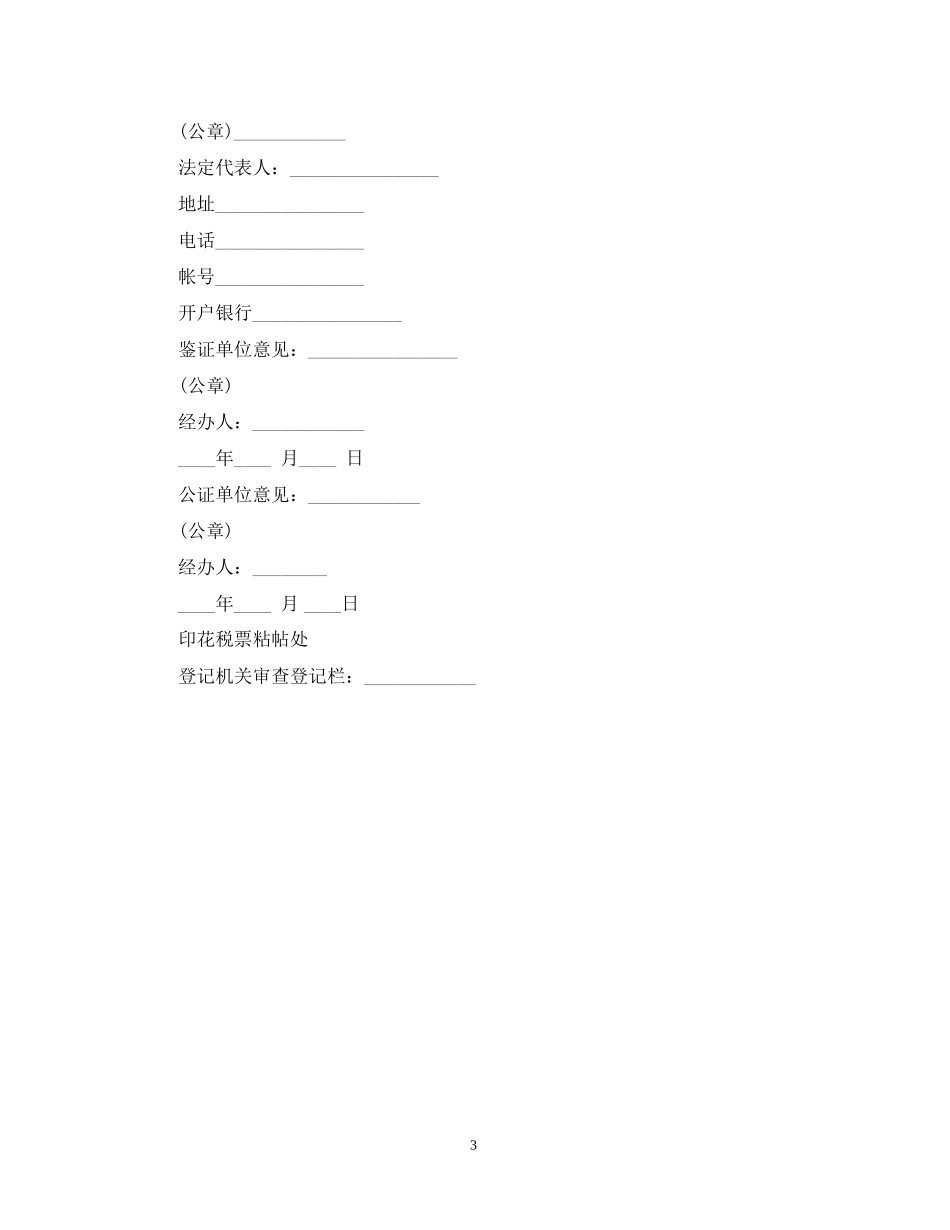 (公章)____________

法定代表人：________________

地址________________

电话________________

帐号________________

开户银行________________

鉴证单位意见：________________

(公章)

经办人：____________

____年____ 月____ 日

公证单位意见：____________

(公章)

经办人：________

____年____ 月 ____日

印花税票粘帖处

登记机关审查登记栏：____________

3